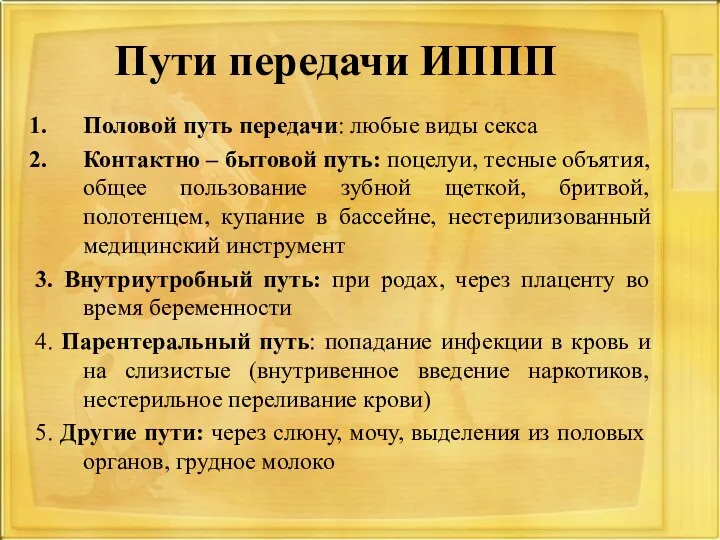 Пути передачи ИППП

1. Половой путь передачи: любые виды секса

2. Контактно – бытовой путь: поцелуи, тесные объятия, общее пользование зубной щеткой, бритвой, полотенцем, купание в бассейне, нестерилизованный медицинский инструмент

3. Внутриутробный путь: при родах, через плаценту во время беременности

4. Парентеральный путь: попадание инфекции в кровь и на слизистые (внутривенное введение наркотиков, нестерильное переливание крови)

5. Другие пути: через слюну, мочу, выделения из половых органов, грудное молоко